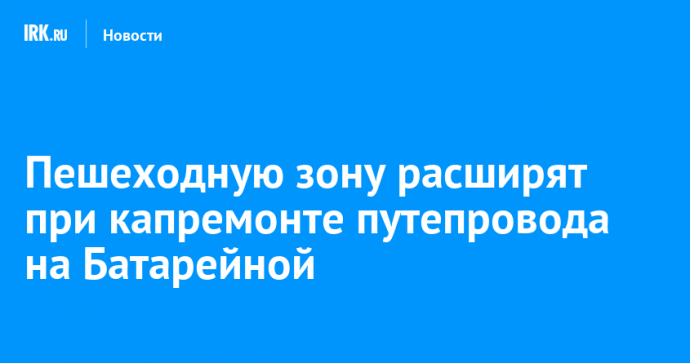 IRK.RU Новости

Пешеходную зону расширят при капремонте путепровода на Батарейной